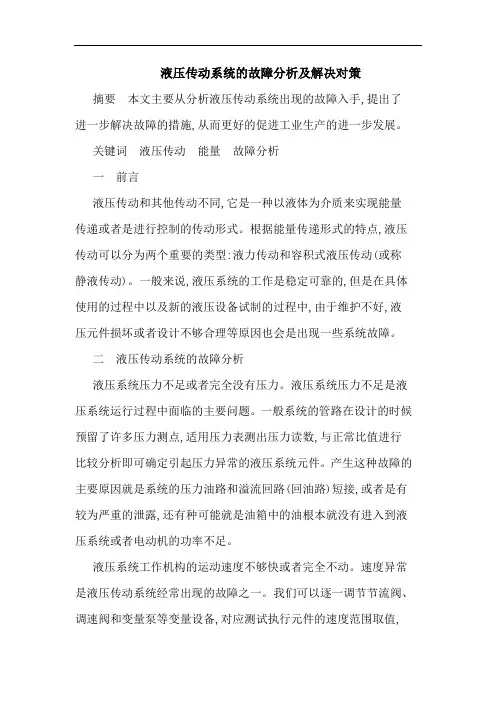 液压传动系统的故障分析及解决对策

摘要　本文主要从分析液压传动系统出现的故障入手，提出了进一步解决故障的措施，从而更好的促进工业生产的进一步发展。

关键词　液压传动　能量　故障分析

一　前言

液压传动和其他传动不同，它是一种以液体为介质来实现能量传递或者是进行控制的传动形式。根据能量传递形式的特点，液压传动可以分为两个重要的类型：液力传动和容积式液压传动（或称静液传动）。一般来说，液压系统的工作是稳定可靠的，但是在具体使用的过程中以及新的液压设备试制的过程中，由于维护不好，液压元件损坏或者设计不够合理等原因也会是出现一些系统故障。

二　液压传动系统的故障分析

液压系统压力不足或者完全没有压力。液压系统压力不足是液压系统运行过程中面临的主要问题。一般系统的管路在设计的时候预留了许多压力测点，适用压力表测出压力读数，与正常比值进行比较分析即可确定引起压力异常的液压系统元件。产生这种故障的主要原因就是系统的压力油路和溢流回路（回油路）短接，或者是有较为严重的泄露，还有种可能就是油箱中的油根本就没有进入到液压系统或者电动机的功率不足。

液压系统工作机构的运动速度不够快或者完全不动。速度异常是液压传动系统经常出现的故障之一。我们可以逐一调节节流阀、调速阀和变量泵等变量设备，对应测试执行元件的速度范围取值，